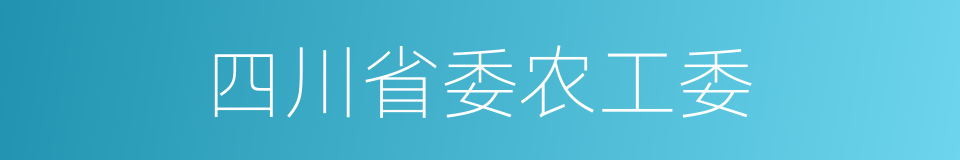 四川省委农工委